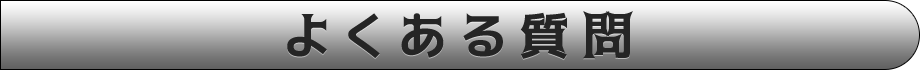 よくある質問